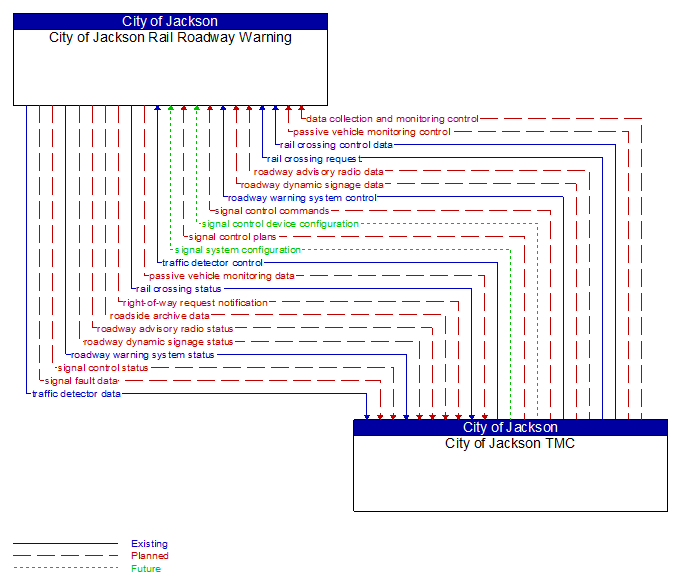 City of Jackson
City of Jackson Rail Roadway Warning

data collection and monitoring control
passive vehicle monitoring control
rail crossing control data
rail crossing request
roadway advisory radio data
roadway dynamic signage data
roadway warning system control
signal control commands
signal control device configuration
signal control plans
signal system configuration
traffic detector control
passive vehicle monitoring data
rail crossing status
right-of-way request notification
roadside archive data
roadway advisory radio status
roadway dynamic signage status
roadway warning system status
signal control status
signal fault data
traffic detector data

City of Jackson
City of Jackson TMC

Existing
Planned
Future